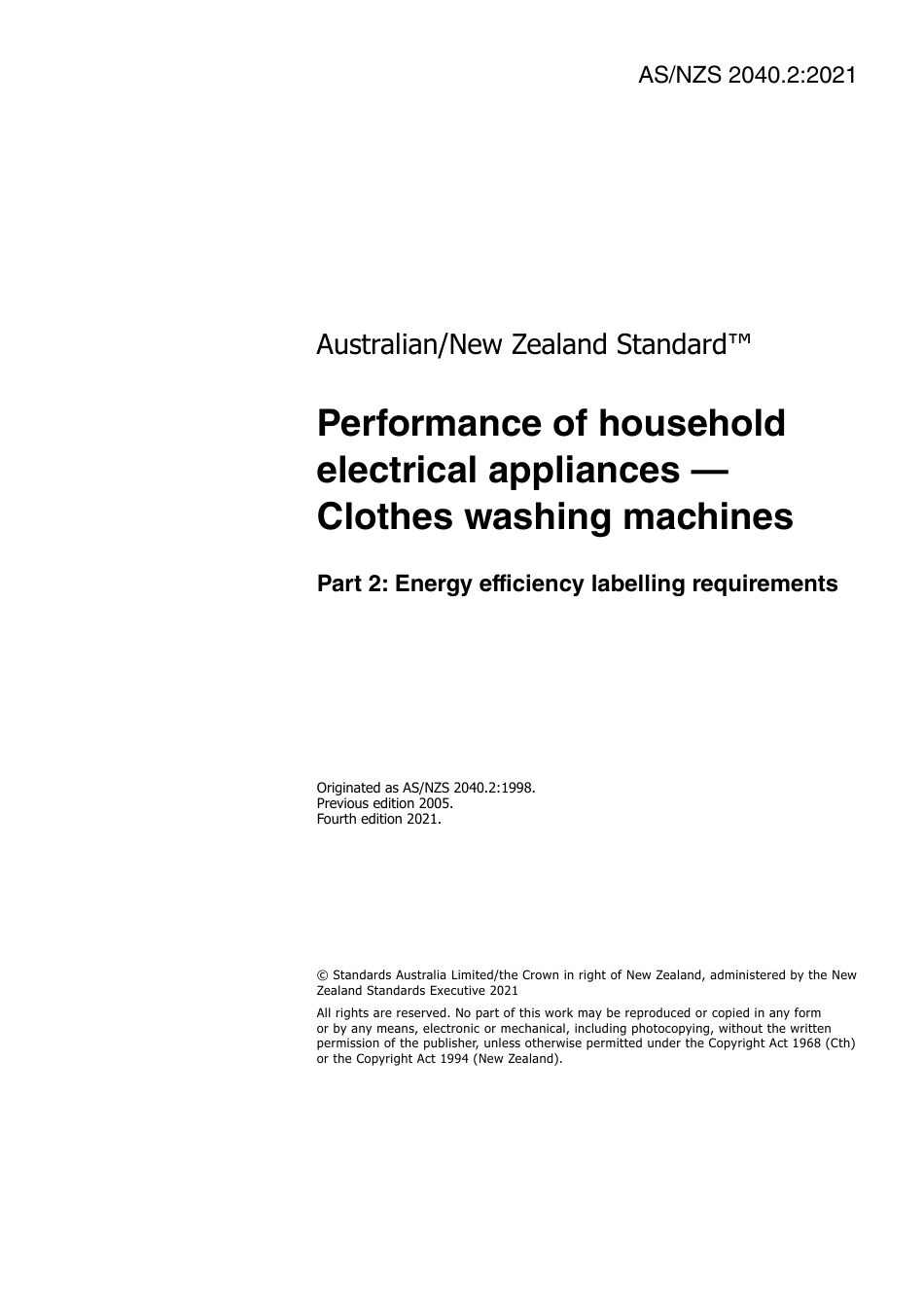 AS/NZS 2040.2:2021

Australian/New Zealand Standard™

Performance of household electrical appliances — Clothes washing machines

Part 2: Energy efficiency labelling requirements

Originated as AS/NZS 2040.2:1998.
Previous edition 2005.
Fourth edition 2021.

© Standards Australia Limited/the Crown in right of New Zealand, administered by the New Zealand Standards Executive 2021

All rights are reserved. No part of this work may be reproduced or copied in any form or by any means, electronic or mechanical, including photocopying, without the written permission of the publisher, unless otherwise permitted under the Copyright Act 1968 (Cth) or the Copyright Act 1994 (New Zealand).